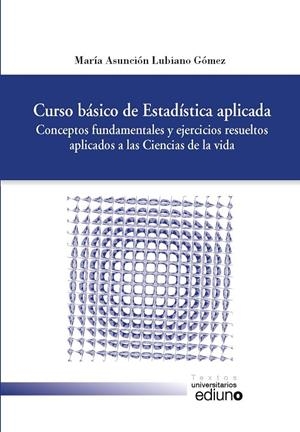 María Asunción Lubiano Gómez

Curso básico de Estadística aplicada
Conceptos fundamentales y ejercicios resueltos aplicados a las Ciencias de la vida

Textos
universitarios
ediuno